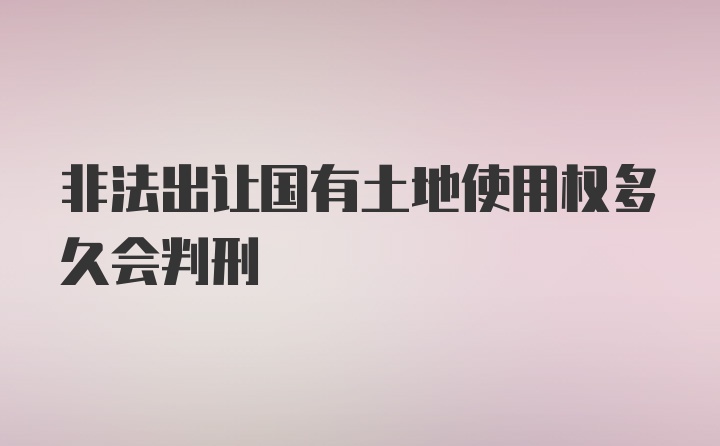 非法出让国有土地使用权多久会判刑